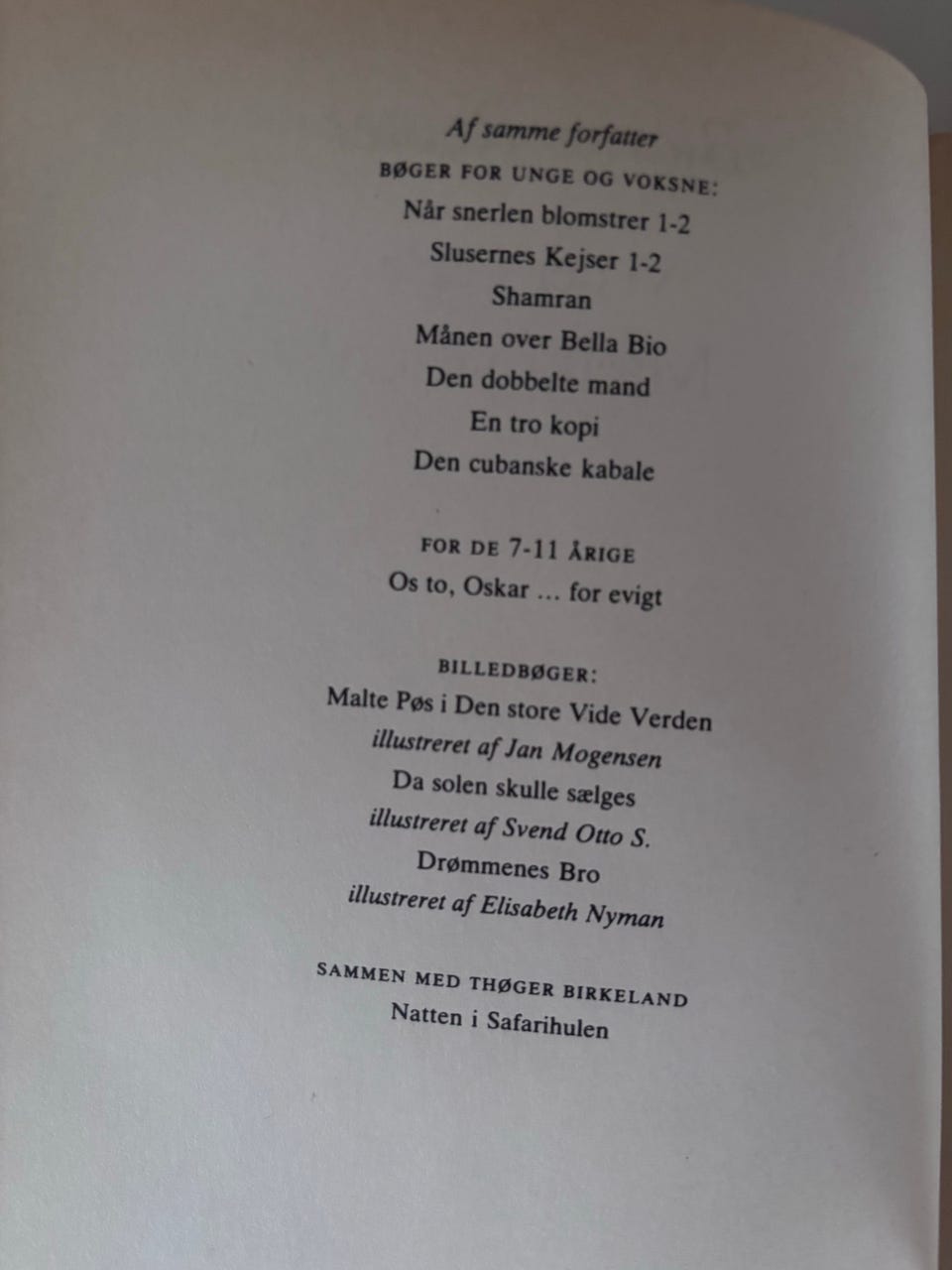 Af samme forfatter

BØGER FOR UNGE OG VOKSNE:
Når snerlen blomstrer 1-2
Slusernes Kejser 1-2
Shamran
Månen over Bella Bio
Den dobbelte mand
En tro kopi
Den cubanske kabale

FOR DE 7-11 ÅRIGE
Os to, Oskar ... for evigt

BILLEDBØGER:
Malte Pøs i Den store Vide Verden
illustreret af Jan Mogensen
Da solen skulle sælges
illustreret af Svend Otto S.
Drømmenes Bro
illustreret af Elisabeth Nyman

SAMMEN MED THØGER BIRKELAND
Natten i Safarihulen